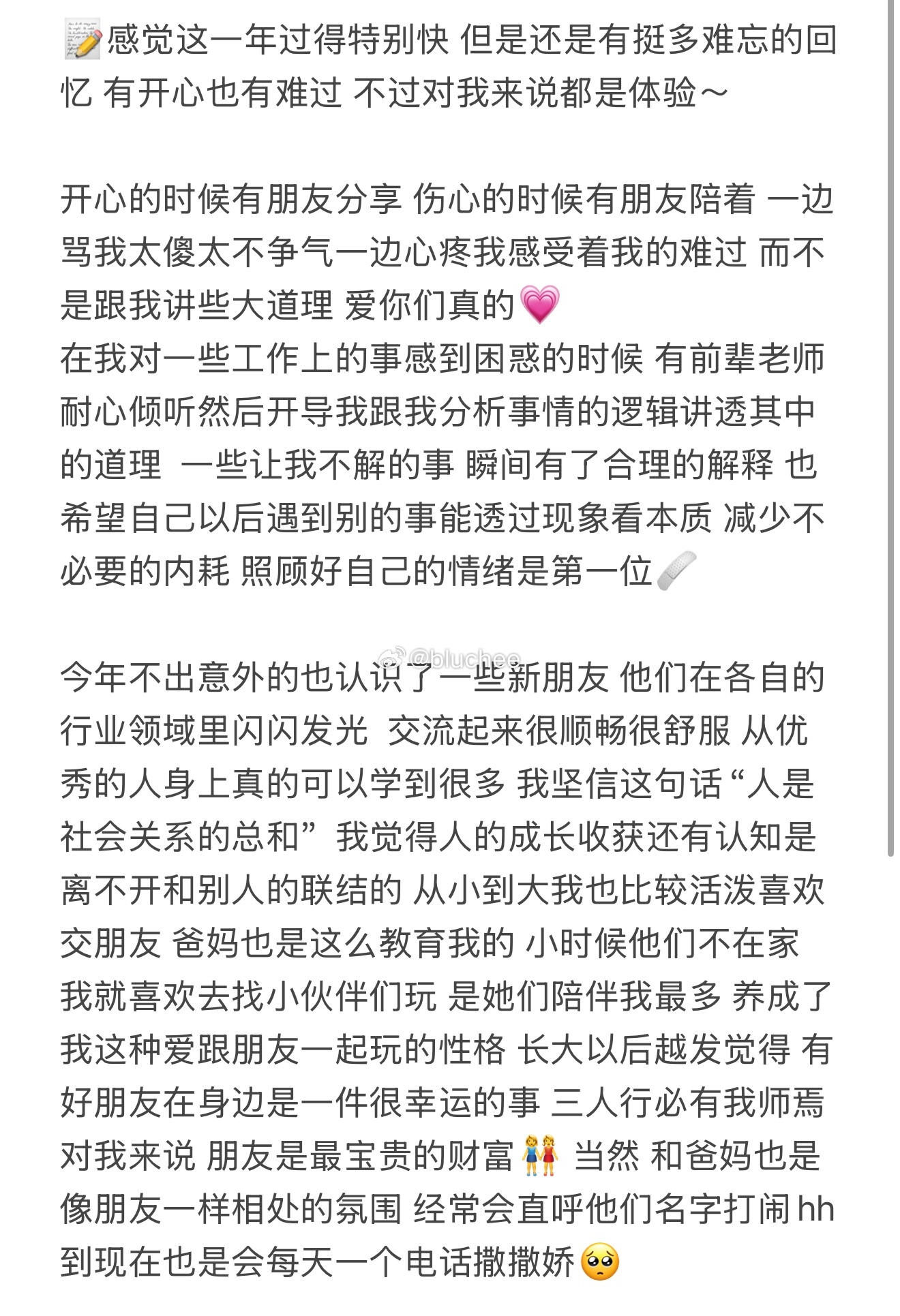 📝感觉这一年过得特别快 但是还是有挺多难忘的回忆 有开心也有难过 不过对我来说都是体验～

开心的时候有朋友分享 伤心的时候有朋友陪着 一边骂我太傻太不争气一边心疼我感受着我的难过 而不是跟我讲些大道理 爱你们真的💗
在我对一些工作上的事感到困惑的时候 有前辈老师耐心倾听然后开导我跟我分析事情的逻辑讲透其中的道理 一些让我不解的事 瞬间有了合理的解释 也希望自己以后遇到别的事能透过现象看本质 减少不必要的内耗 照顾好自己的情绪是第一位🩹

@bluchee

今年不出意外的也认识了一些新朋友 他们在各自的行业领域里闪闪发光 交流起来很顺畅很舒服 从优秀的人身上真的可以学到很多 我坚信这句话“人是社会关系的总和” 我觉得人的成长收获还有认知是离不开和别人的联结的 从小到大我也比较活泼喜欢交朋友 爸妈也是这么教育我的 小时候他们不在家 我就喜欢去找小伙伴们玩 是她们陪伴我最多 养成了我这种爱跟朋友一起玩的性格 长大以后越发觉得 有好朋友在身边是一件很幸运的事 三人行必有我师焉 对我来说 朋友是最宝贵的财富👭 当然 和爸妈也是像朋友一样相处的氛围 经常会直呼他们名字打闹 hh 到现在也是会每天一个电话撒撒娇🥺